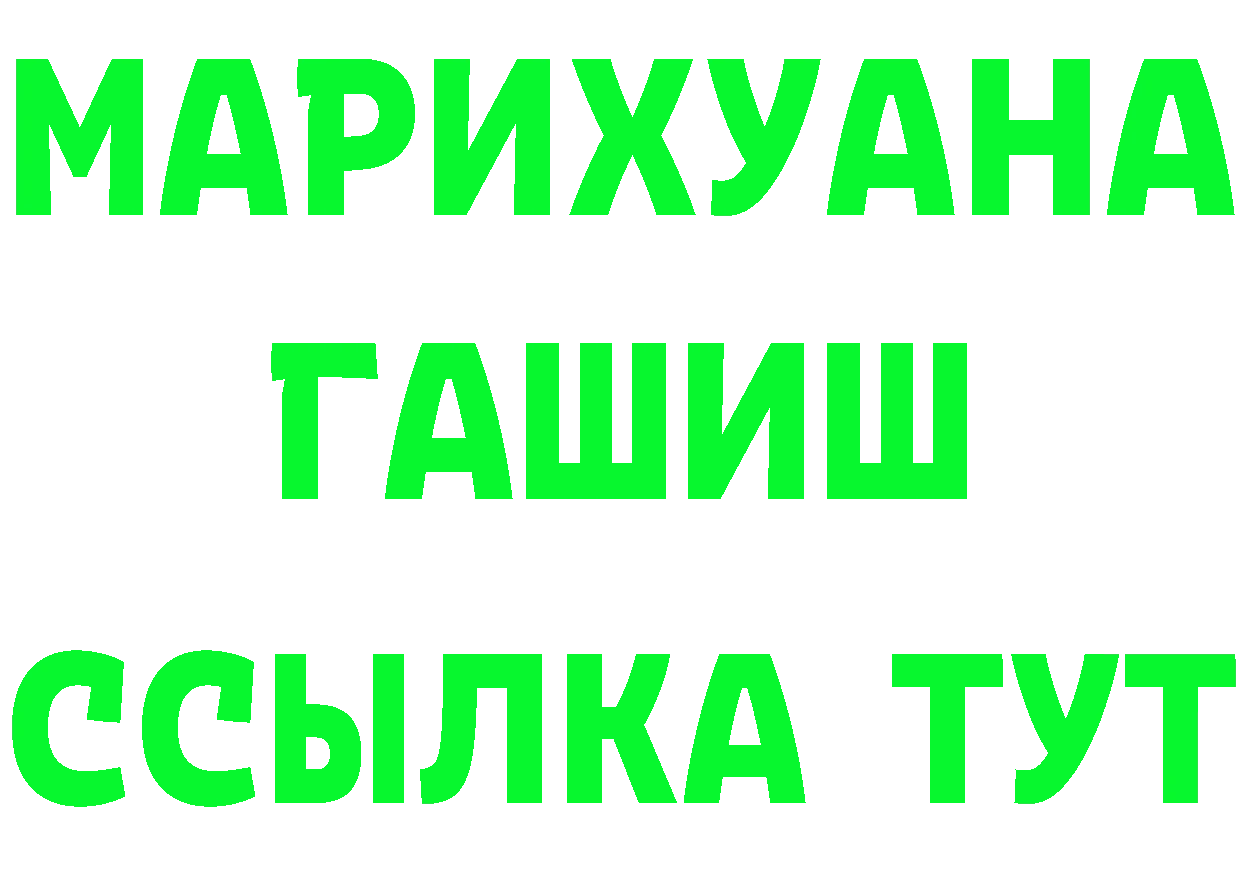 МАРИХУАНА
ГАШИШ
ССЫЛКА ТУТ